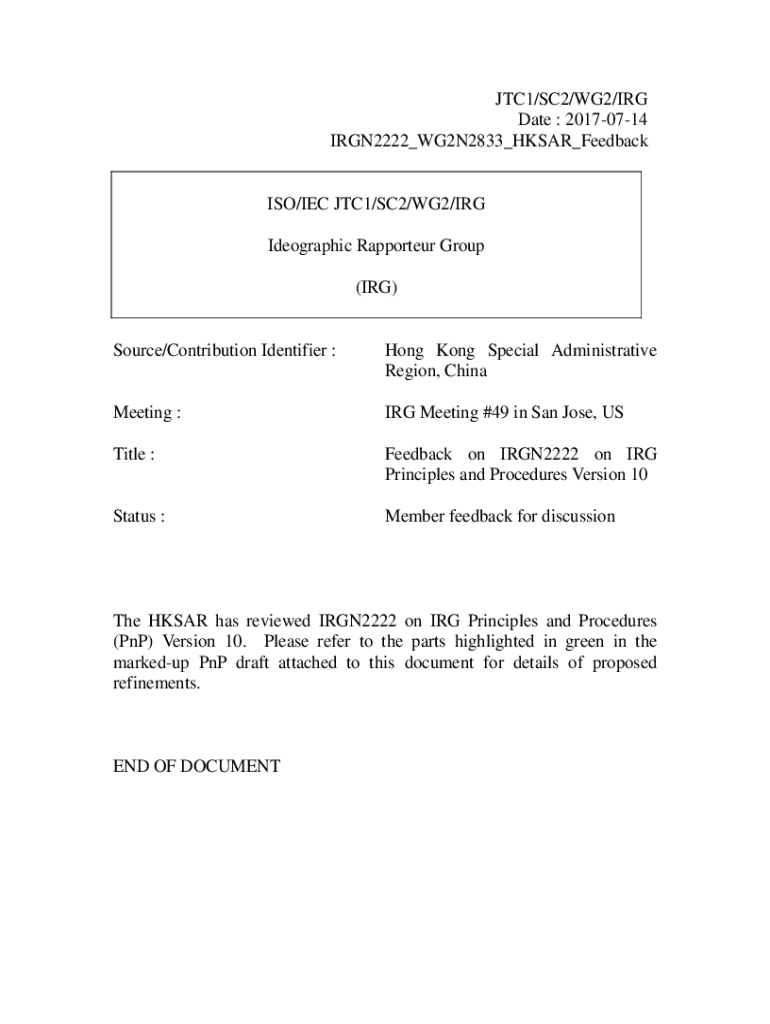 JTC1/SC2/WG2/IRG
Date : 2017-07-14
IRGN2222_WG2N2833_HKSAR_Feedback

ISO/IEC JTC1/SC2/WG2/IRG

Ideographic Rapporteur Group

(IRG)

Source/Contribution Identifier : Hong Kong Special Administrative Region, China

Meeting : IRG Meeting #49 in San Jose, US

Title : Feedback on IRGN2222 on IRG Principles and Procedures Version 10

Status : Member feedback for discussion

The HKSAR has reviewed IRGN2222 on IRG Principles and Procedures (PnP) Version 10. Please refer to the parts highlighted in green in the marked-up PnP draft attached to this document for details of proposed refinements.

END OF DOCUMENT